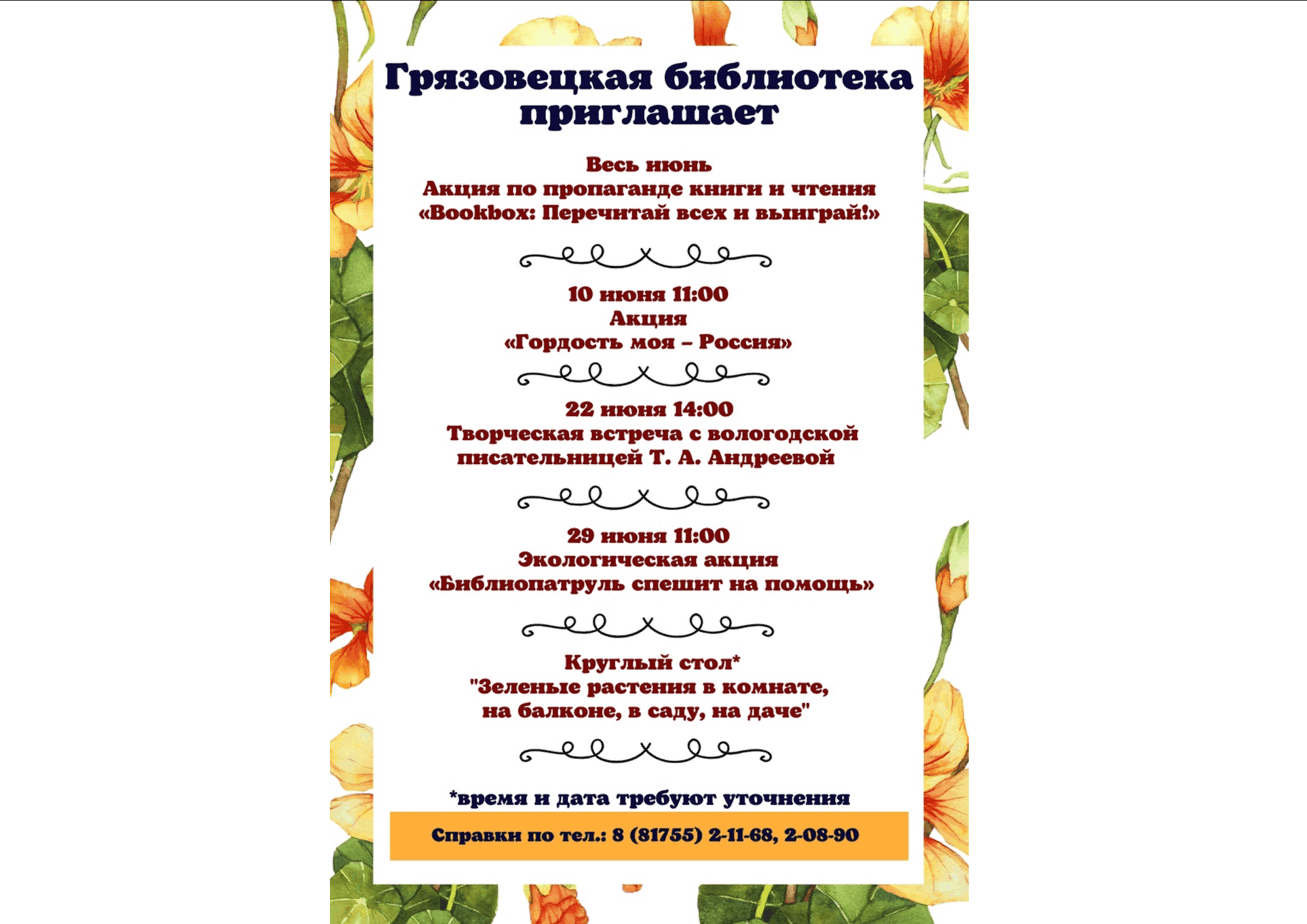 Грязовецкая библиотека приглашает

Весь июнь
Акция по пропаганде книги и чтения
«Bookbox: Перечитай всех и выиграй!»

10 июня 11:00
Акция
«Гордость моя – Россия»

22 июня 14:00
Творческая встреча с вологодской писательницей Т. А. Андреевой

29 июня 11:00
Экологическая акция
«Библиопатруль спешит на помощь»

Круглый стол*
"Зеленые растения в комнате, на балконе, в саду, на даче"

*время и дата требуют уточнения

Справки по тел.: 8 (81755) 2-11-68, 2-08-90